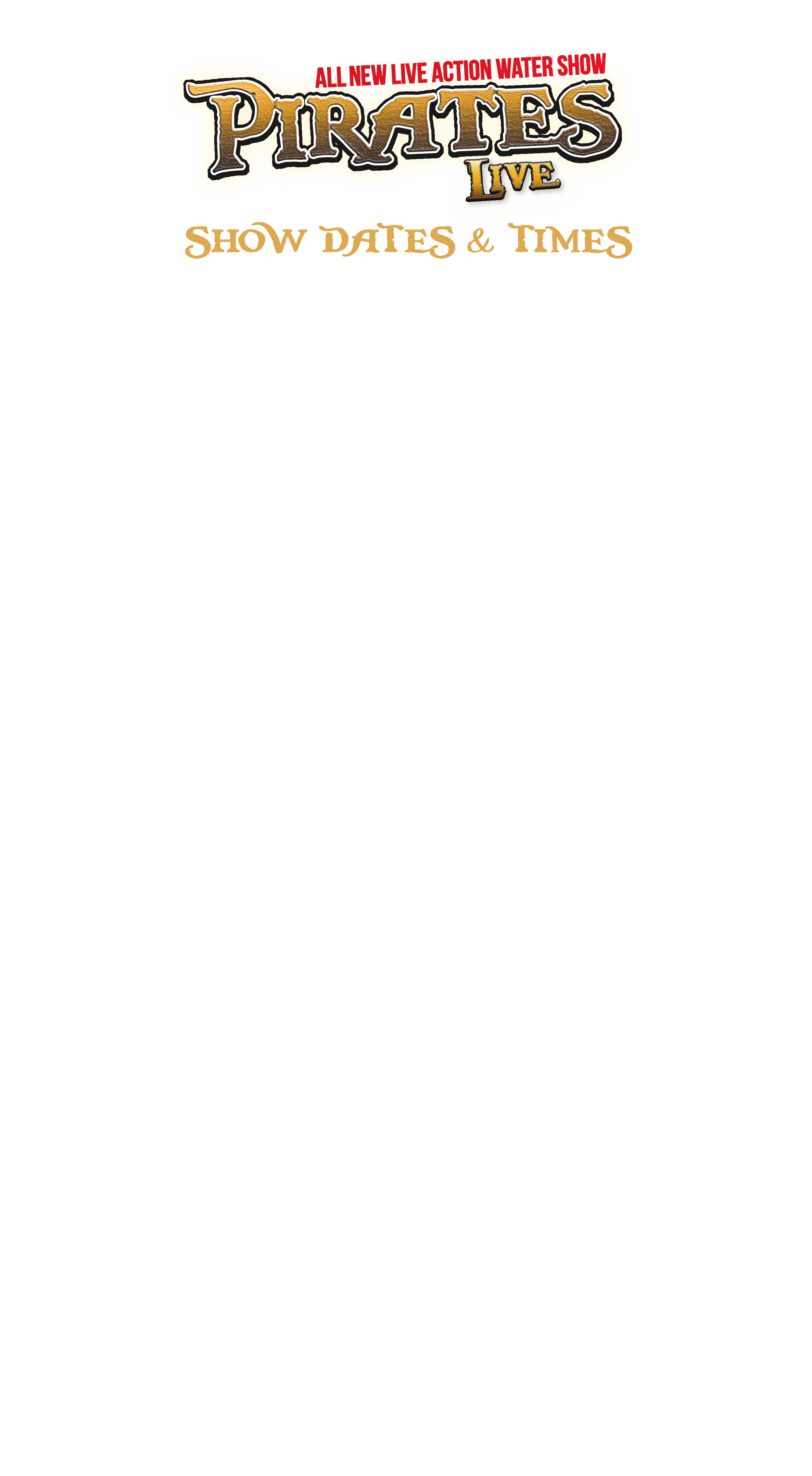 ALL NEW LIVE ACTION WATER SHOW

PIRATES
LIVE

SHOW DATES & TIMES